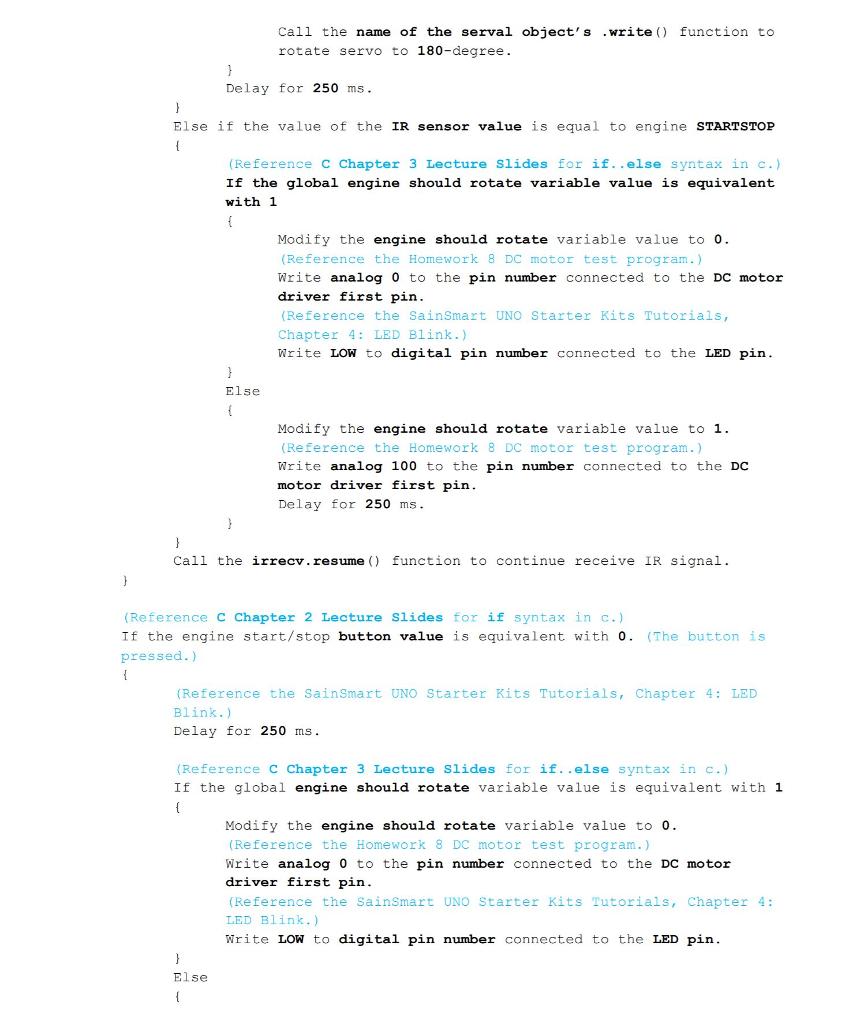 Call the name of the serval object's .write() function to rotate servo to 180-degree.
}
Delay for 250 ms.
}
Else if the value of the IR sensor value is equal to engine STARTSTOP
{
(Reference C Chapter 3 Lecture Slides for if..else syntax in c.)
If the global engine should rotate variable value is equivalent with 1
{
Modify the engine should rotate variable value to 0.
(Reference the Homework 8 DC motor test program.)
Write analog 0 to the pin number connected to the DC motor driver first pin.
(Reference the SainSmart UNO Starter Kits Tutorials, Chapter 4: LED Blink.)
Write LOW to digital pin number connected to the LED pin.
}
Else
{
Modify the engine should rotate variable value to 1.
(Reference the Homework 8 DC motor test program.)
Write analog 100 to the pin number connected to the DC motor driver first pin.
Delay for 250 ms.
}
}
Call the irrecv.resume() function to continue receive IR signal.
}

(Reference C Chapter 2 Lecture Slides for if syntax in c.)
If the engine start/stop button value is equivalent with 0. (The button is pressed.)
{
(Reference the SainSmart UNO Starter Kits Tutorials, Chapter 4: LED Blink.)
Delay for 250 ms.

(Reference C Chapter 3 Lecture Slides for if..else syntax in c.)
If the global engine should rotate variable value is equivalent with 1
{
Modify the engine should rotate variable value to 0.
(Reference the Homework 8 DC motor test program.)
Write analog 0 to the pin number connected to the DC motor driver first pin.
(Reference the SainSmart UNO Starter Kits Tutorials, Chapter 4: LED Blink.)
Write LOW to digital pin number connected to the LED pin.
}
Else
{